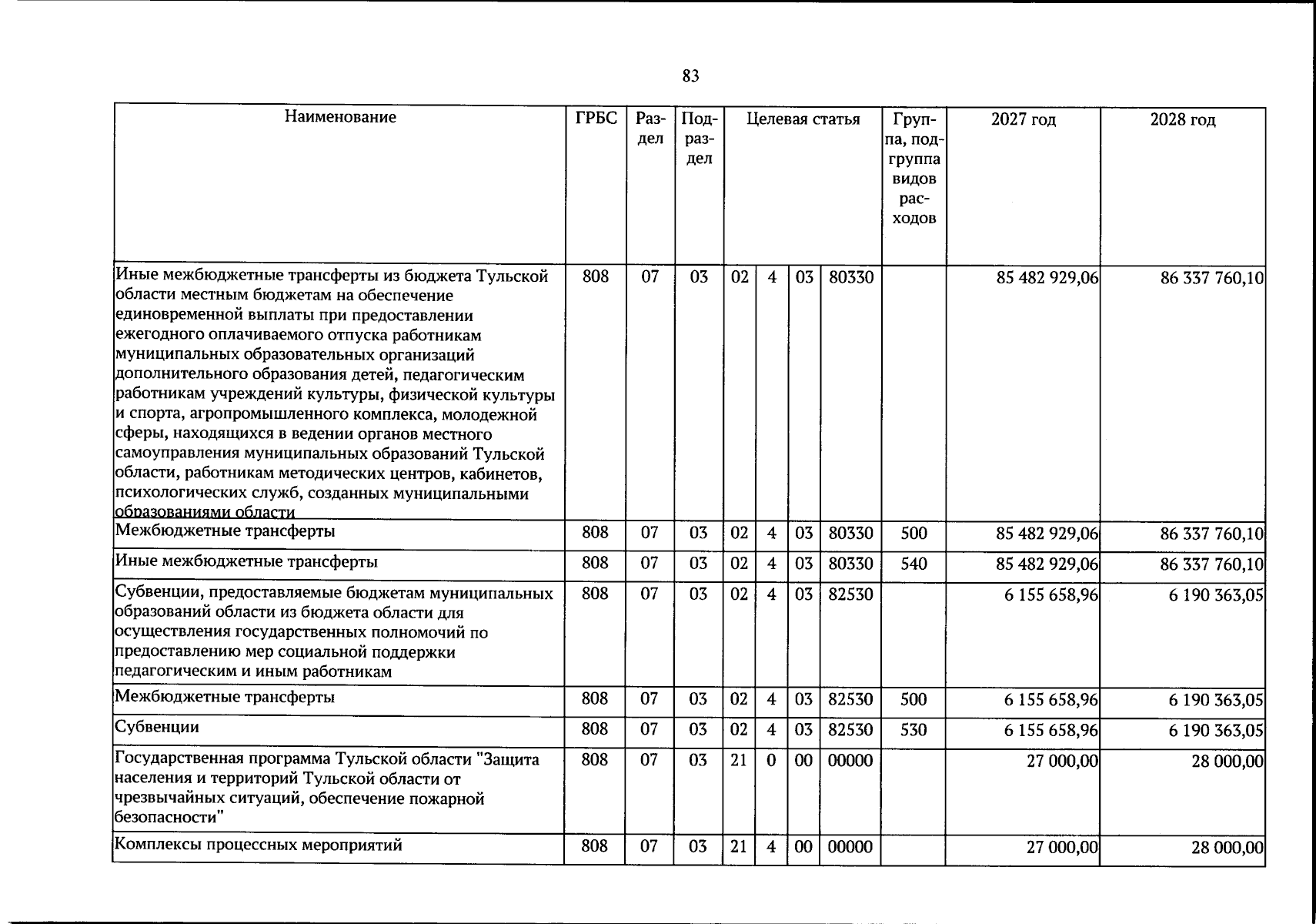 83

| Наименование | ГРБС | Раздел | Подраздел | Целевая статья | | | | Группа, подгруппа видов расходов | 2027 год | 2028 год |
|---|---|---|---|---|---|---|---|---|---|---|
| Иные межбюджетные трансферты из бюджета Тульской области местным бюджетам на обеспечение единовременной выплаты при предоставлении ежегодного оплачиваемого отпуска работникам муниципальных образовательных организаций дополнительного образования детей, педагогическим работникам учреждений культуры, физической культуры и спорта, агропромышленного комплекса, молодежной сферы, находящихся в ведении органов местного самоуправления муниципальных образований Тульской области, работникам методических центров, кабинетов, психологических служб, созданных муниципальными образованиями области | 808 | 07 | 03 | 02 | 4 | 03 | 80330 | | 85 482 929,06 | 86 337 760,10 |
| Межбюджетные трансферты | 808 | 07 | 03 | 02 | 4 | 03 | 80330 | 500 | 85 482 929,06 | 86 337 760,10 |
| Иные межбюджетные трансферты | 808 | 07 | 03 | 02 | 4 | 03 | 80330 | 540 | 85 482 929,06 | 86 337 760,10 |
| Субвенции, предоставляемые бюджетам муниципальных образований области из бюджета области для осуществления государственных полномочий по предоставлению мер социальной поддержки педагогическим и иным работникам | 808 | 07 | 03 | 02 | 4 | 03 | 82530 | | 6 155 658,96 | 6 190 363,05 |
| Межбюджетные трансферты | 808 | 07 | 03 | 02 | 4 | 03 | 82530 | 500 | 6 155 658,96 | 6 190 363,05 |
| Субвенции | 808 | 07 | 03 | 02 | 4 | 03 | 82530 | 530 | 6 155 658,96 | 6 190 363,05 |
| Государственная программа Тульской области "Защита населения и территорий Тульской области от чрезвычайных ситуаций, обеспечение пожарной безопасности" | 808 | 07 | 03 | 21 | 0 | 00 | 00000 | | 27 000,00 | 28 000,00 |
| Комплексы процессных мероприятий | 808 | 07 | 03 | 21 | 4 | 00 | 00000 | | 27 000,00 | 28 000,00 |